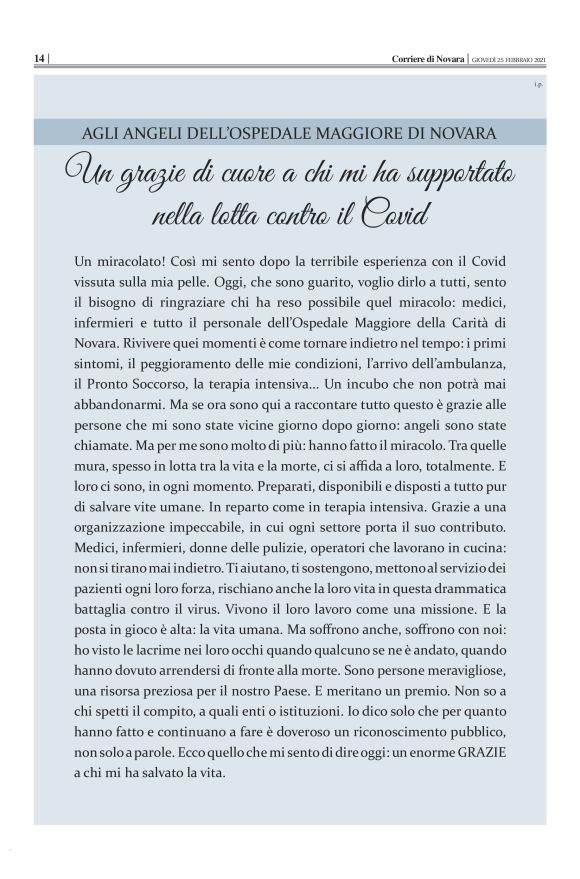 14 | Corriere di Novara | GIOVEDÌ 25 FEBBRAIO 2021

i.p.

AGLI ANGELI DELL'OSPEDALE MAGGIORE DI NOVARA

Un grazie di cuore a chi mi ha supportato nella lotta contro il Covid

Un miracolato! Così mi sento dopo la terribile esperienza con il Covid vissuta sulla mia pelle. Oggi, che sono guarito, voglio dirlo a tutti, sento il bisogno di ringraziare chi ha reso possibile quel miracolo: medici, infermieri e tutto il personale dell'Ospedale Maggiore della Carità di Novara. Rivivere quei momenti è come tornare indietro nel tempo: i primi sintomi, il peggioramento delle mie condizioni, l'arrivo dell'ambulanza, il Pronto Soccorso, la terapia intensiva... Un incubo che non potrà mai abbandonarmi. Ma se ora sono qui a raccontare tutto questo è grazie alle persone che mi sono state vicine giorno dopo giorno: angeli sono state chiamate. Ma per me sono molto di più: hanno fatto il miracolo. Tra quelle mura, spesso in lotta tra la vita e la morte, ci si affida a loro, totalmente. E loro ci sono, in ogni momento. Preparati, disponibili e disposti a tutto pur di salvare vite umane. In reparto come in terapia intensiva. Grazie a una organizzazione impeccabile, in cui ogni settore porta il suo contributo. Medici, infermieri, donne delle pulizie, operatori che lavorano in cucina: non si tirano mai indietro. Ti aiutano, ti sostengono, mettono al servizio dei pazienti ogni loro forza, rischiano anche la loro vita in questa drammatica battaglia contro il virus. Vivono il loro lavoro come una missione. E la posta in gioco è alta: la vita umana. Ma soffrono anche, soffrono con noi: ho visto le lacrime nei loro occhi quando qualcuno se ne è andato, quando hanno dovuto arrendersi di fronte alla morte. Sono persone meravigliose, una risorsa preziosa per il nostro Paese. E meritano un premio. Non so a chi spetti il compito, a quali enti o istituzioni. Io dico solo che per quanto hanno fatto e continuano a fare è doveroso un riconoscimento pubblico, non solo a parole. Ecco quello che mi sento di dire oggi: un enorme GRAZIE a chi mi ha salvato la vita.